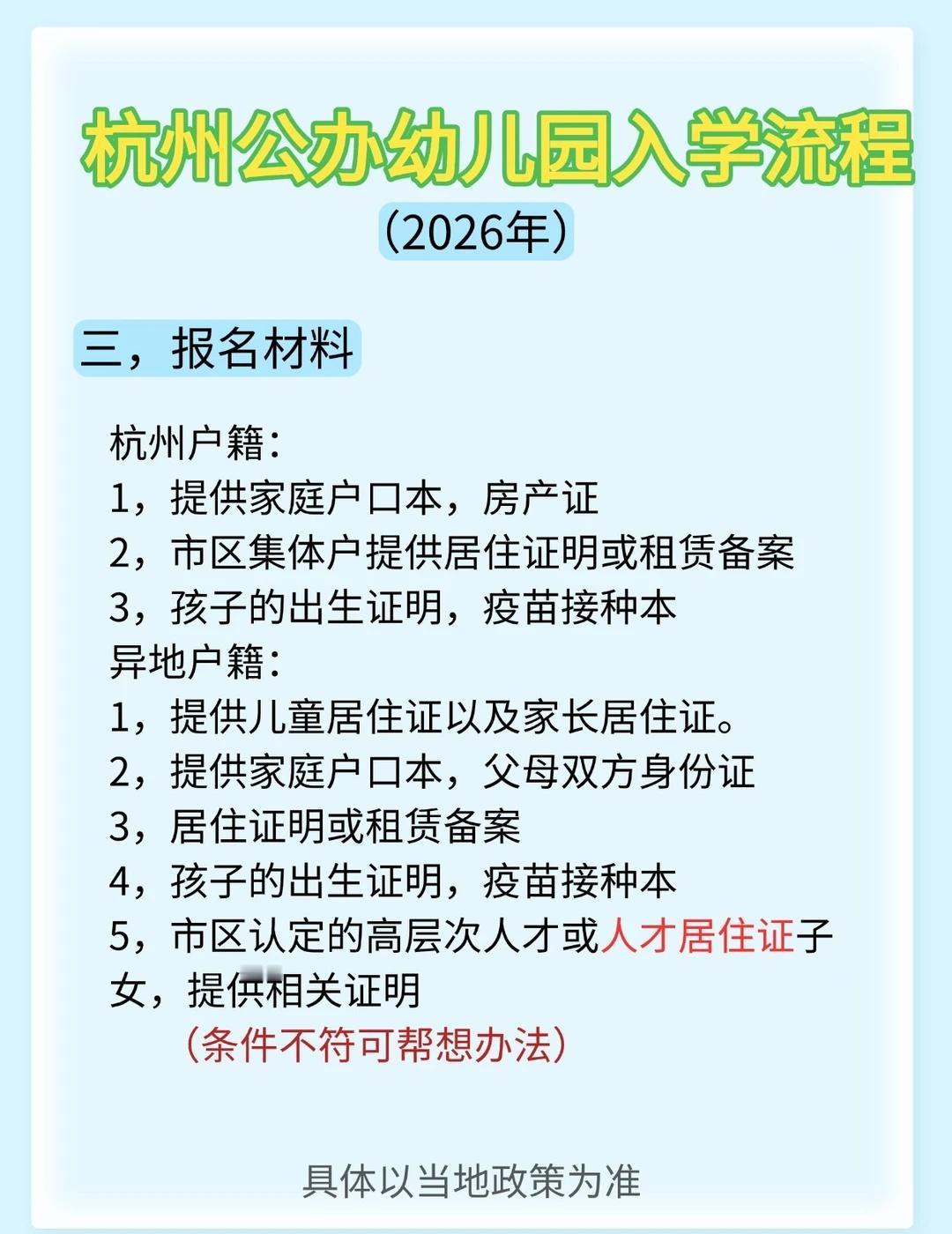 杭州公办幼儿园入学流程

（2026年）

三，报名材料

杭州户籍：
1，提供家庭户口本，房产证
2，市区集体户提供居住证明或租赁备案
3，孩子的出生证明，疫苗接种本
异地户籍：
1，提供儿童居住证以及家长居住证。
2，提供家庭户口本，父母双方身份证
3，居住证明或租赁备案
4，孩子的出生证明，疫苗接种本
5，市区认定的高层次人才或人才居住证子女，提供相关证明
（条件不符可帮想办法）

具体以当地政策为准